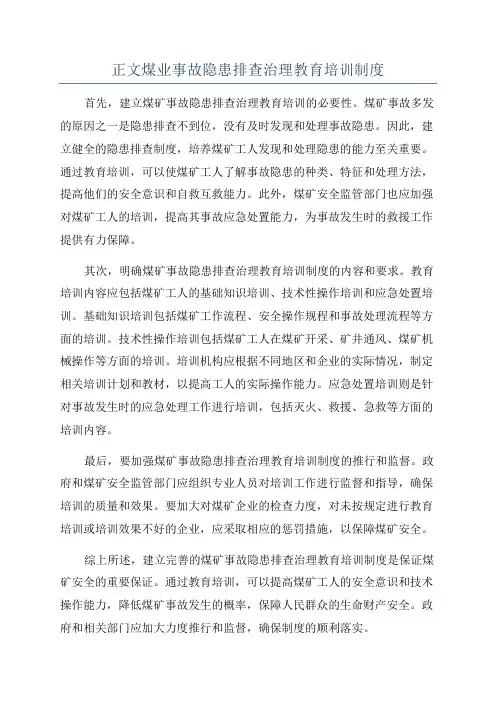 正文煤业事故隐患排查治理教育培训制度

首先，建立煤矿事故隐患排查治理教育培训的必要性。煤矿事故多发的原因之一是隐患排查不到位，没有及时发现和处理事故隐患。因此，建立健全的隐患排查制度，培养煤矿工人发现和处理隐患的能力至关重要。通过教育培训，可以使煤矿工人了解事故隐患的种类、特征和处理方法，提高他们的安全意识和自救互救能力。此外，煤矿安全监管部门也应加强对煤矿工人的培训，提高其事故应急处置能力，为事故发生时的救援工作提供有力保障。

其次，明确煤矿事故隐患排查治理教育培训制度的内容和要求。教育培训内容应包括煤矿工人的基础知识培训、技术性操作培训和应急处置培训。基础知识培训包括煤矿工作流程、安全操作规程和事故处理流程等方面的培训。技术性操作培训包括煤矿工人在煤矿开采、矿井通风、煤矿机械操作等方面的培训。培训机构应根据不同地区和企业的实际情况，制定相关培训计划和教材，以提高工人的实际操作能力。应急处置培训则是针对事故发生时的应急处理工作进行培训，包括灭火、救援、急救等方面的培训内容。

最后，要加强煤矿事故隐患排查治理教育培训制度的推行和监督。政府和煤矿安全监管部门应组织专业人员对培训工作进行监督和指导，确保培训的质量和效果。要加大对煤矿企业的检查力度，对未按规定进行教育培训或培训效果不好的企业，应采取相应的惩罚措施，以保障煤矿安全。

综上所述，建立完善的煤矿事故隐患排查治理教育培训制度是保证煤矿安全的重要保证。通过教育培训，可以提高煤矿工人的安全意识和技术操作能力，降低煤矿事故发生的概率，保障人民群众的生命财产安全。政府和相关部门应加大力度推行和监督，确保制度的顺利落实。